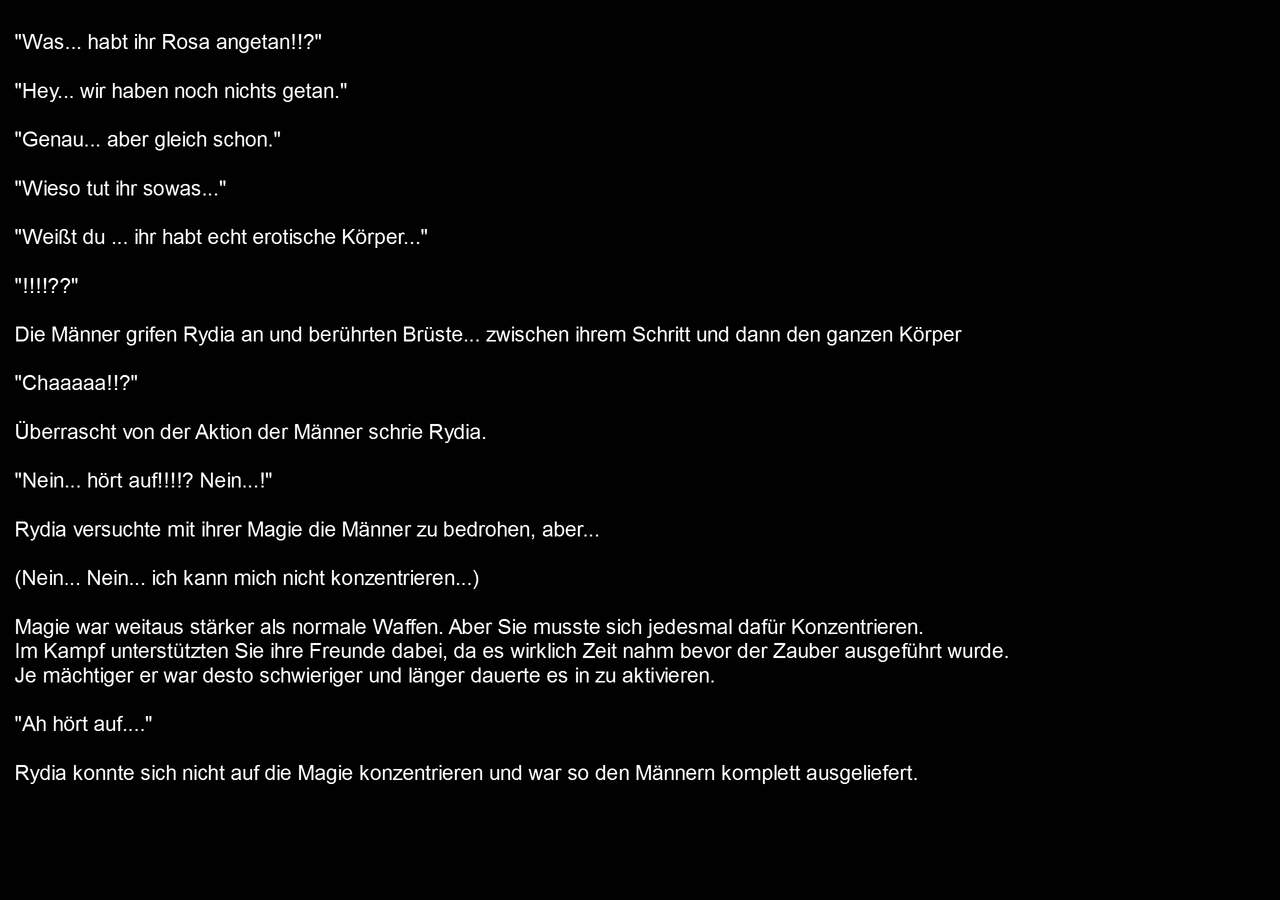 "Was... habt ihr Rosa angetan!!?"

"Hey... wir haben noch nichts getan."

"Genau... aber gleich schon."

"Wieso tut ihr sowas..."

"Weißt du ... ihr habt echt erotische Körper..."

"!!!!??"

Die Männer grifen Rydia an und berührten Brüste... zwischen ihrem Schritt und dann den ganzen Körper

"Chaaaaa!!?"

Überrascht von der Aktion der Männer schrie Rydia.

"Nein... hört auf!!!!? Nein...!"

Rydia versuchte mit ihrer Magie die Männer zu bedrohen, aber...

(Nein... Nein... ich kann mich nicht konzentrieren...)

Magie war weitaus stärker als normale Waffen. Aber Sie musste sich jedesmal dafür Konzentrieren.
Im Kampf unterstützten Sie ihre Freunde dabei, da es wirklich Zeit nahm bevor der Zauber ausgeführt wurde.
Je mächtiger er war desto schwieriger und länger dauerte es in zu aktivieren.

"Ah hört auf...."

Rydia konnte sich nicht auf die Magie konzentrieren und war so den Männern komplett ausgeliefert.